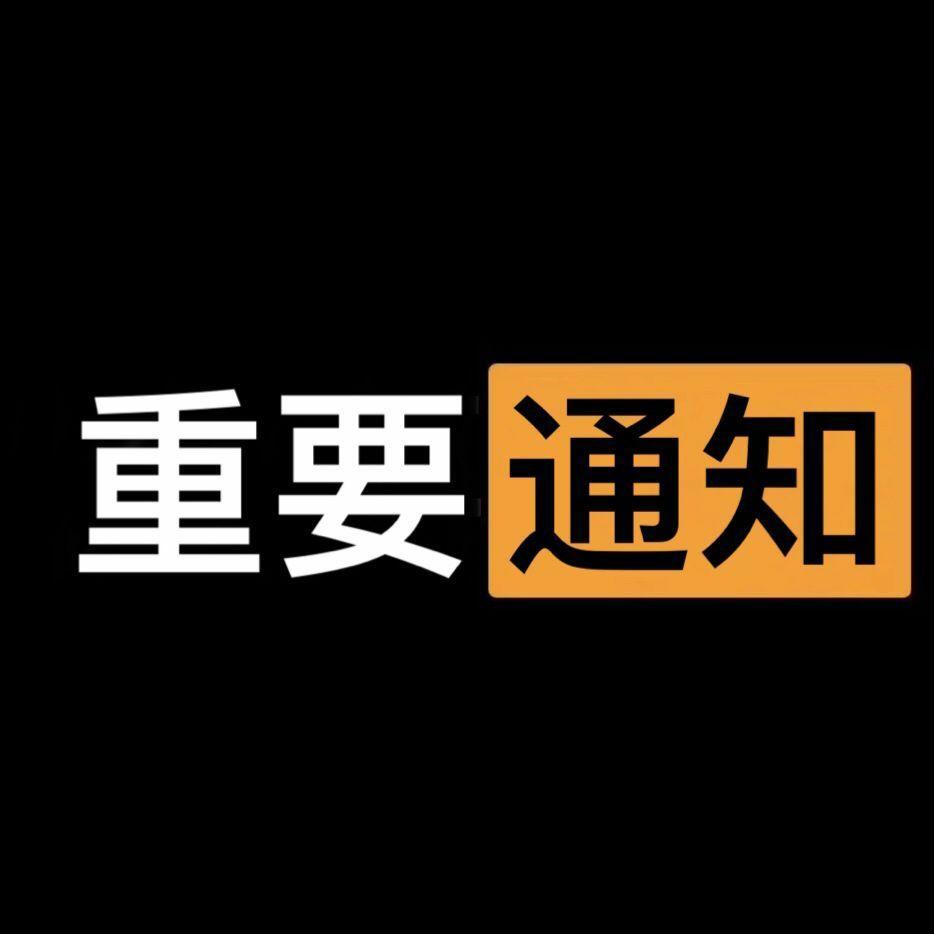 重要通知